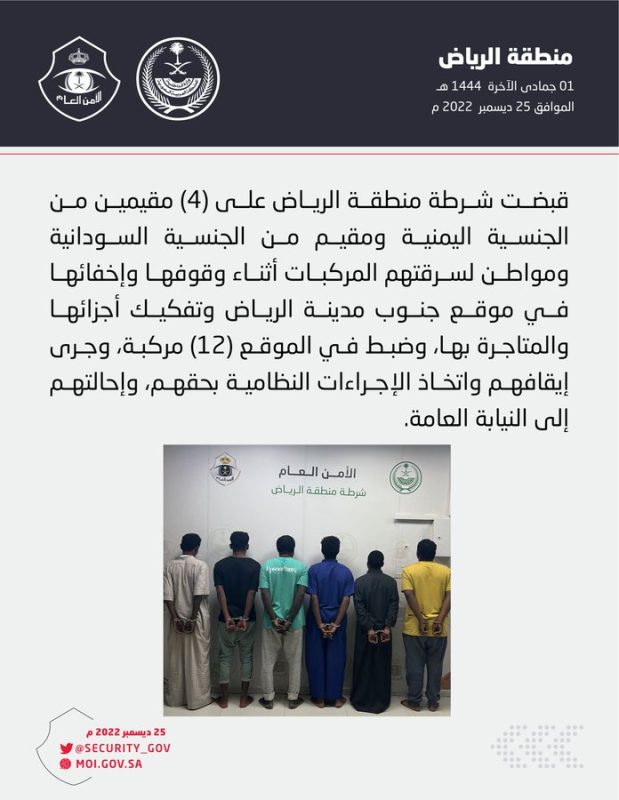 منطقة الرياض
01 جمادى الآخرة 1444 هـ
الموافق 25 ديسمبر 2022 م

الأمن العام

قبضت شرطة منطقة الرياض على (4) مقيمين من الجنسية اليمنية ومقيم من الجنسية السودانية ومواطن لسرقتهم المركبات أثناء وقوفها وإخفائها في موقع جنوب مدينة الرياض وتفكيك أجزائها والمتاجرة بها، وضبط في الموقع (12) مركبة، وجرى إيقافهم واتخاذ الإجراءات النظامية بحقهم، وإحالتهم إلى النيابة العامة.

الأمن العام
شرطة منطقة الرياض

25 ديسمبر 2022 م
@SECURITY_GOV
MOI.GOV.SA